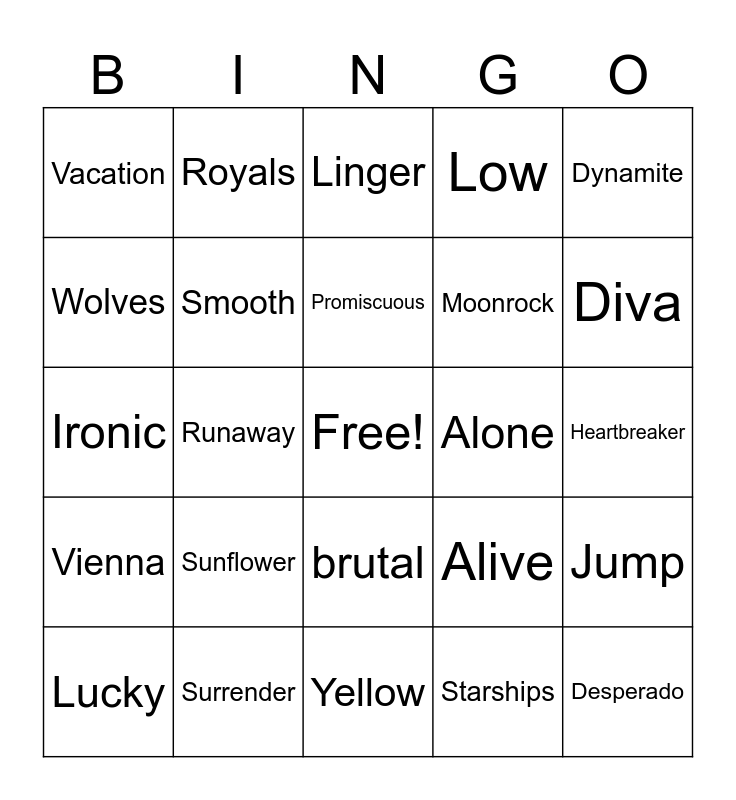 | B | I | N | G | O |
|---|---|---|---|---|
| Vacation | Royals | Linger | Low | Dynamite |
| Wolves | Smooth | Promiscuous | Moonrock | Diva |
| Ironic | Runaway | Free! | Alone | Heartbreaker |
| Vienna | Sunflower | brutal | Alive | Jump |
| Lucky | Surrender | Yellow | Starships | Desperado |